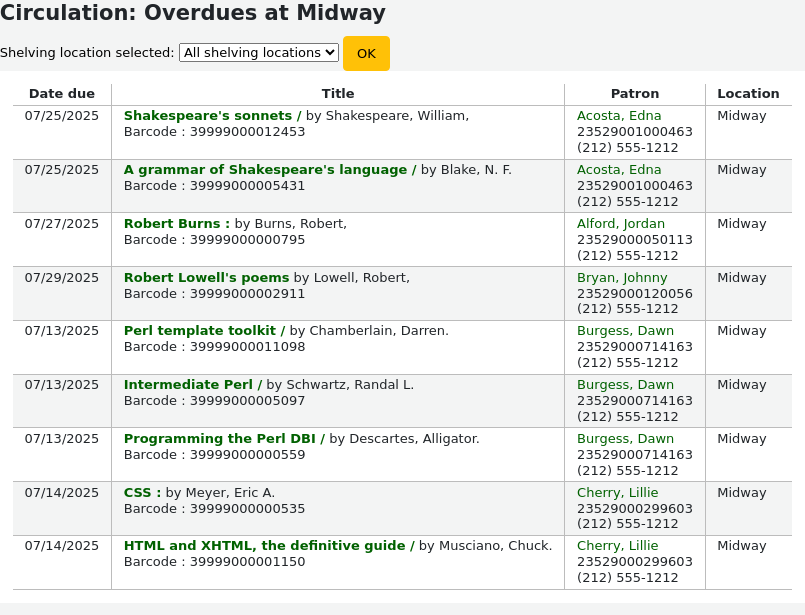 Circulation: Overdues at Midway

Shelving location selected: All shelving locations OK

| Date due | Title | Patron | Location |
|---|---|---|---|
| 07/25/2025 | Shakespeare's sonnets / by Shakespeare, William, Barcode : 39999000012453 | Acosta, Edna 23529001000463 (212) 555-1212 | Midway |
| 07/25/2025 | A grammar of Shakespeare's language / by Blake, N. F. Barcode : 39999000005431 | Acosta, Edna 23529001000463 (212) 555-1212 | Midway |
| 07/27/2025 | Robert Burns : by Burns, Robert, Barcode : 39999000000795 | Alford, Jordan 23529000050113 (212) 555-1212 | Midway |
| 07/29/2025 | Robert Lowell's poems by Lowell, Robert, Barcode : 39999000002911 | Bryan, Johnny 23529000120056 (212) 555-1212 | Midway |
| 07/13/2025 | Perl template toolkit / by Chamberlain, Darren. Barcode : 39999000011098 | Burgess, Dawn 23529000714163 (212) 555-1212 | Midway |
| 07/13/2025 | Intermediate Perl / by Schwartz, Randal L. Barcode : 39999000005097 | Burgess, Dawn 23529000714163 (212) 555-1212 | Midway |
| 07/13/2025 | Programming the Perl DBI / by Descartes, Alligator. Barcode : 39999000000559 | Burgess, Dawn 23529000714163 (212) 555-1212 | Midway |
| 07/14/2025 | CSS : by Meyer, Eric A. Barcode : 39999000000535 | Cherry, Lillie 23529000299603 (212) 555-1212 | Midway |
| 07/14/2025 | HTML and XHTML, the definitive guide / by Musciano, Chuck. Barcode : 39999000001150 | Cherry, Lillie 23529000299603 (212) 555-1212 | Midway |